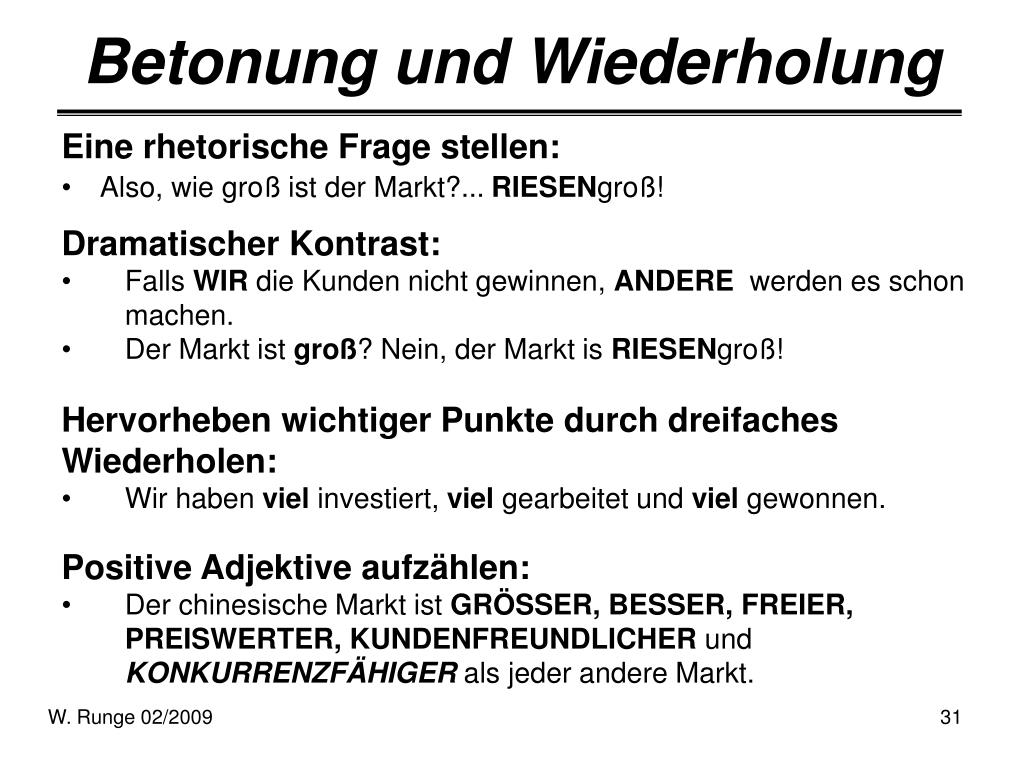 Betonung und Wiederholung

Eine rhetorische Frage stellen:

• Also, wie groß ist der Markt?... RIESENgroß!

Dramatischer Kontrast:

• Falls WIR die Kunden nicht gewinnen, ANDERE werden es schon machen.
• Der Markt ist groß? Nein, der Markt is RIESENgroß!

Hervorheben wichtiger Punkte durch dreifaches Wiederholen:

• Wir haben viel investiert, viel gearbeitet und viel gewonnen.

Positive Adjektive aufzählen:

• Der chinesische Markt ist GRÖSSER, BESSER, FREIER, PREISWERTER, KUNDENFREUNDLICHER und KONKURRENZFÄHIGER als jeder andere Markt.

W. Runge 02/2009

31